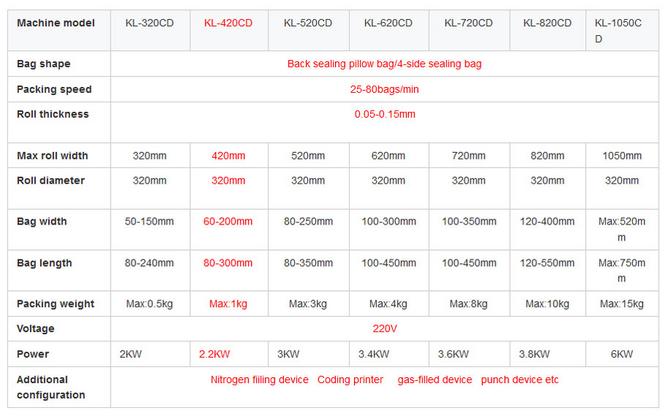 | Machine model | KL-320CD | KL-420CD | KL-520CD | KL-620CD | KL-720CD | KL-820CD | KL-1050CD |
|---|---|---|---|---|---|---|---|
| Bag shape | Back sealing pillow bag/4-side sealing bag | | | | | | |
| Packing speed | 25-80bags/min | | | | | | |
| Roll thickness | 0.05-0.15mm | | | | | | |
| Max roll width | 320mm | 420mm | 520mm | 620mm | 720mm | 820mm | 1050mm |
| Roll diameter | 320mm | 320mm | 320mm | 320mm | 320mm | 320mm | 320mm |
| Bag width | 50-150mm | 60-200mm | 80-250mm | 100-300mm | 100-350mm | 120-400mm | Max:520mm |
| Bag length | 80-240mm | 80-300mm | 80-350mm | 100-450mm | 100-450mm | 120-550mm | Max:750mm |
| Packing weight | Max:0.5kg | Max:1kg | Max:3kg | Max:4kg | Max:8kg | Max:10kg | Max:15kg |
| Voltage | 220V | | | | | | |
| Power | 2KW | 2.2KW | 3KW | 3.4KW | 3.6KW | 3.8KW | 6KW |
| Additional configuration | Nitrogen filling device Coding printer gas-filled device punch device etc | | | | | | |